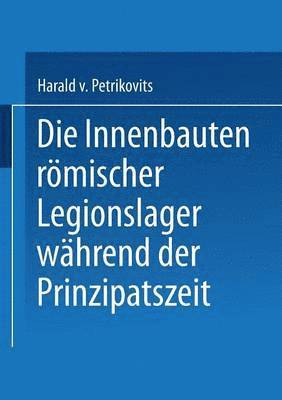 Harald v. Petrikovits

Die Innenbauten römischer Legionslager während der Prinzipatszeit